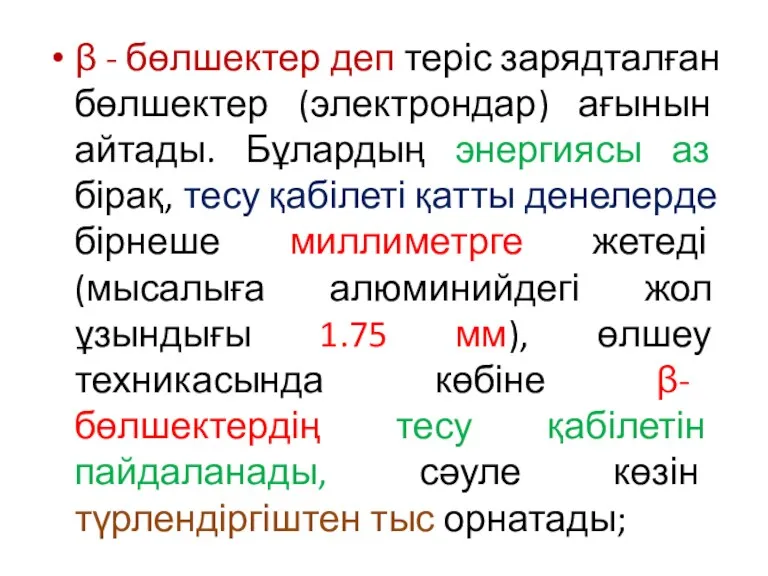 • β - бөлшектер деп теріс зарядталған бөлшектер (электрондар) ағынын айтады. Бұлардың энергиясы аз бірақ, тесу қабілеті қатты денелерде бірнеше миллиметрге жетеді (мысалыға алюминийдегі жол ұзындығы 1.75 мм), өлшеу техникасында көбіне β-бөлшектердің тесу қабілетін пайдаланады, сәуле көзін түрлендіргіштен тыс орнатады;